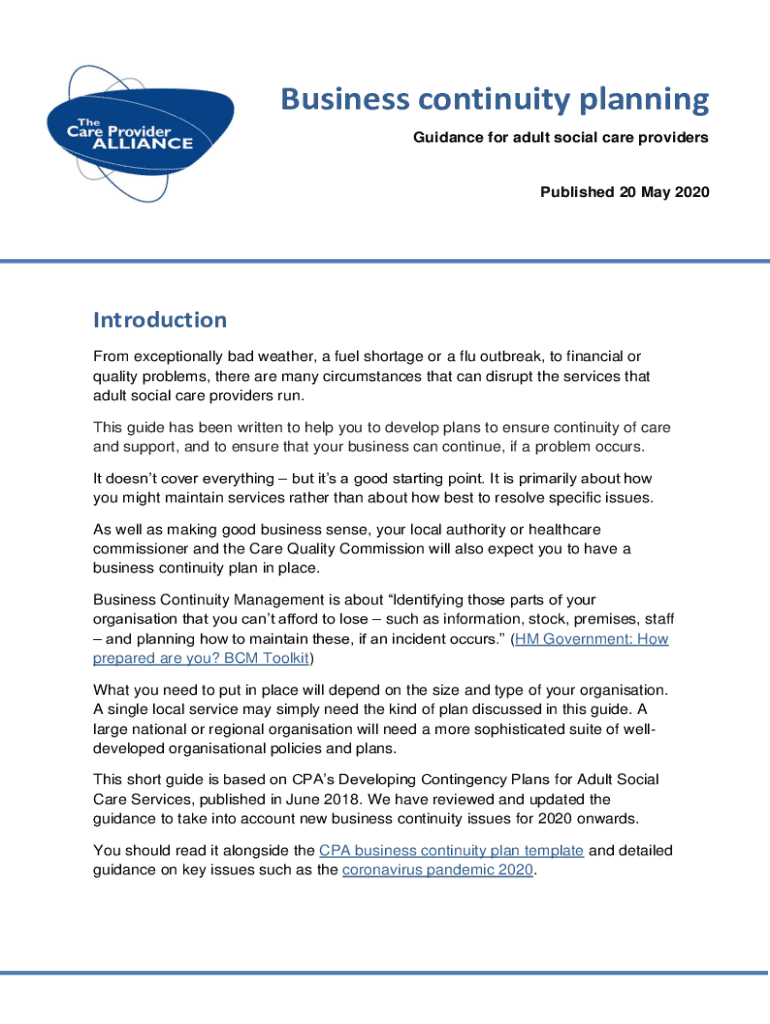 The Care Provider ALLIANCE

Business continuity planning

Guidance for adult social care providers

Published 20 May 2020

Introduction

From exceptionally bad weather, a fuel shortage or a flu outbreak, to financial or quality problems, there are many circumstances that can disrupt the services that adult social care providers run.

This guide has been written to help you to develop plans to ensure continuity of care and support, and to ensure that your business can continue, if a problem occurs.

It doesn't cover everything – but it's a good starting point. It is primarily about how you might maintain services rather than about how best to resolve specific issues.

As well as making good business sense, your local authority or healthcare commissioner and the Care Quality Commission will also expect you to have a business continuity plan in place.

Business Continuity Management is about "Identifying those parts of your organisation that you can't afford to lose – such as information, stock, premises, staff – and planning how to maintain these, if an incident occurs." (HM Government: How prepared are you? BCM Toolkit)

What you need to put in place will depend on the size and type of your organisation. A single local service may simply need the kind of plan discussed in this guide. A large national or regional organisation will need a more sophisticated suite of well-developed organisational policies and plans.

This short guide is based on CPA's Developing Contingency Plans for Adult Social Care Services, published in June 2018. We have reviewed and updated the guidance to take into account new business continuity issues for 2020 onwards.

You should read it alongside the CPA business continuity plan template and detailed guidance on key issues such as the coronavirus pandemic 2020.